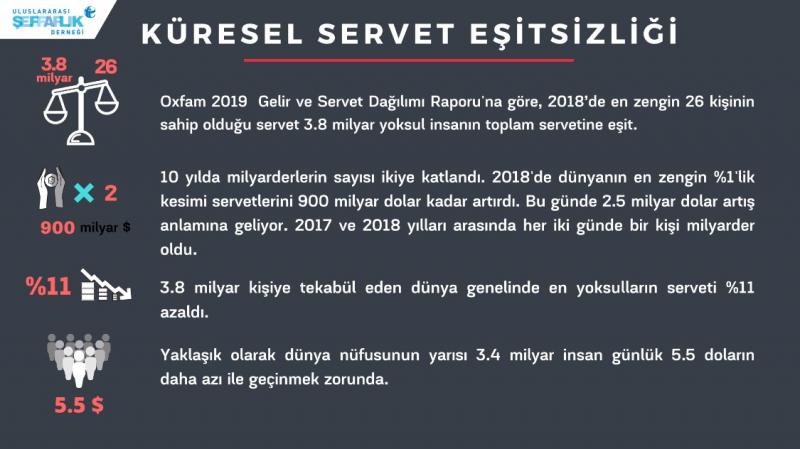 ULUSLARARASI ŞEFFAFLIK DERNEĞİ

KÜRESEL SERVET EŞİTSİZLİĞİ

3.8 milyar 26

Oxfam 2019 Gelir ve Servet Dağılımı Raporu'na göre, 2018'de en zengin 26 kişinin sahip olduğu servet 3.8 milyar yoksul insanın toplam servetine eşit.

× 2

900 milyar $

10 yılda milyarderlerin sayısı ikiye katlandı. 2018'de dünyanın en zengin %1'lik kesimi servetlerini 900 milyar dolar kadar artırdı. Bu günde 2.5 milyar dolar artış anlamına geliyor. 2017 ve 2018 yılları arasında her iki günde bir kişi milyarder oldu.

%11

3.8 milyar kişiye tekabül eden dünya genelinde en yoksulların serveti %11 azaldı.

5.5 $

Yaklaşık olarak dünya nüfusunun yarısı 3.4 milyar insan günlük 5.5 doların daha azı ile geçinmek zorunda.